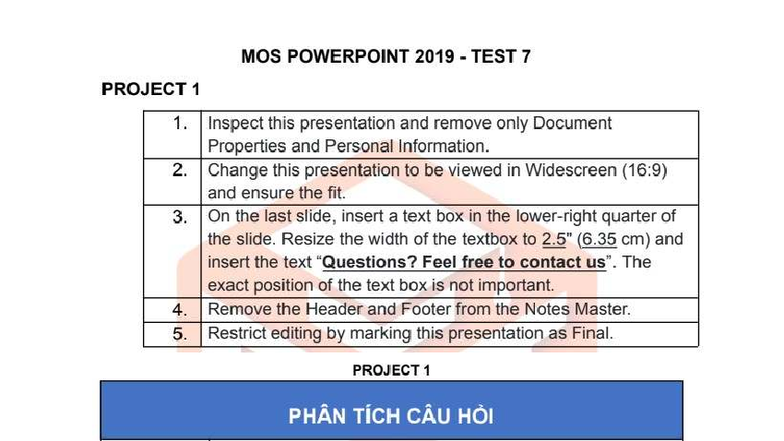 MOS POWERPOINT 2019 - TEST 7

PROJECT 1

| | |
|---|---|
| 1. | Inspect this presentation and remove only Document Properties and Personal Information. |
| 2. | Change this presentation to be viewed in Widescreen (16:9) and ensure the fit. |
| 3. | On the last slide, insert a text box in the lower-right quarter of the slide. Resize the width of the textbox to 2.5" (6.35 cm) and insert the text "Questions? Feel free to contact us". The exact position of the text box is not important. |
| 4. | Remove the Header and Footer from the Notes Master. |
| 5. | Restrict editing by marking this presentation as Final. |

PROJECT 1

PHÂN TÍCH CÂU HỎI